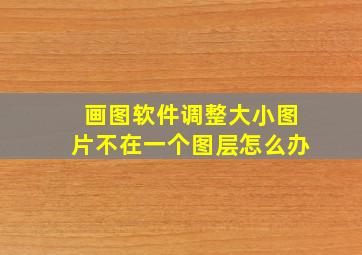 画图软件调整大小图片不在一个图层怎么办